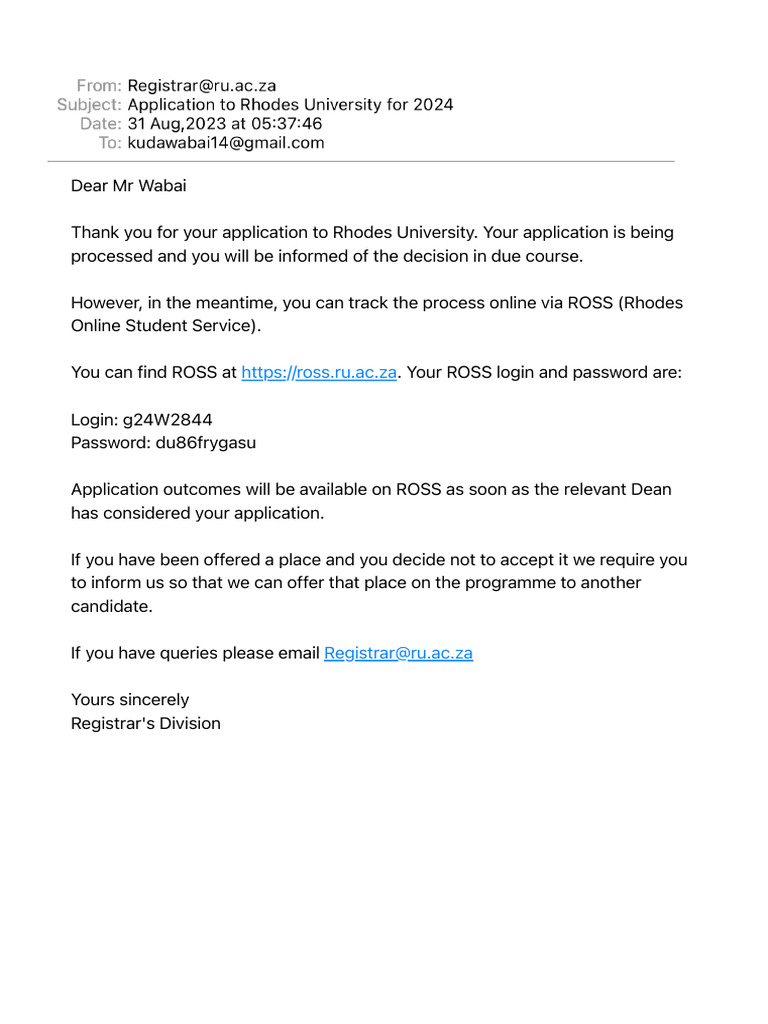 From: Registrar@ru.ac.za
Subject: Application to Rhodes University for 2024
Date: 31 Aug,2023 at 05:37:46
To: kudawabai14@gmail.com

Dear Mr Wabai

Thank you for your application to Rhodes University. Your application is being processed and you will be informed of the decision in due course.

However, in the meantime, you can track the process online via ROSS (Rhodes Online Student Service).

You can find ROSS at https://ross.ru.ac.za. Your ROSS login and password are:

Login: g24W2844
Password: du86frygasu

Application outcomes will be available on ROSS as soon as the relevant Dean has considered your application.

If you have been offered a place and you decide not to accept it we require you to inform us so that we can offer that place on the programme to another candidate.

If you have queries please email Registrar@ru.ac.za

Yours sincerely
Registrar's Division